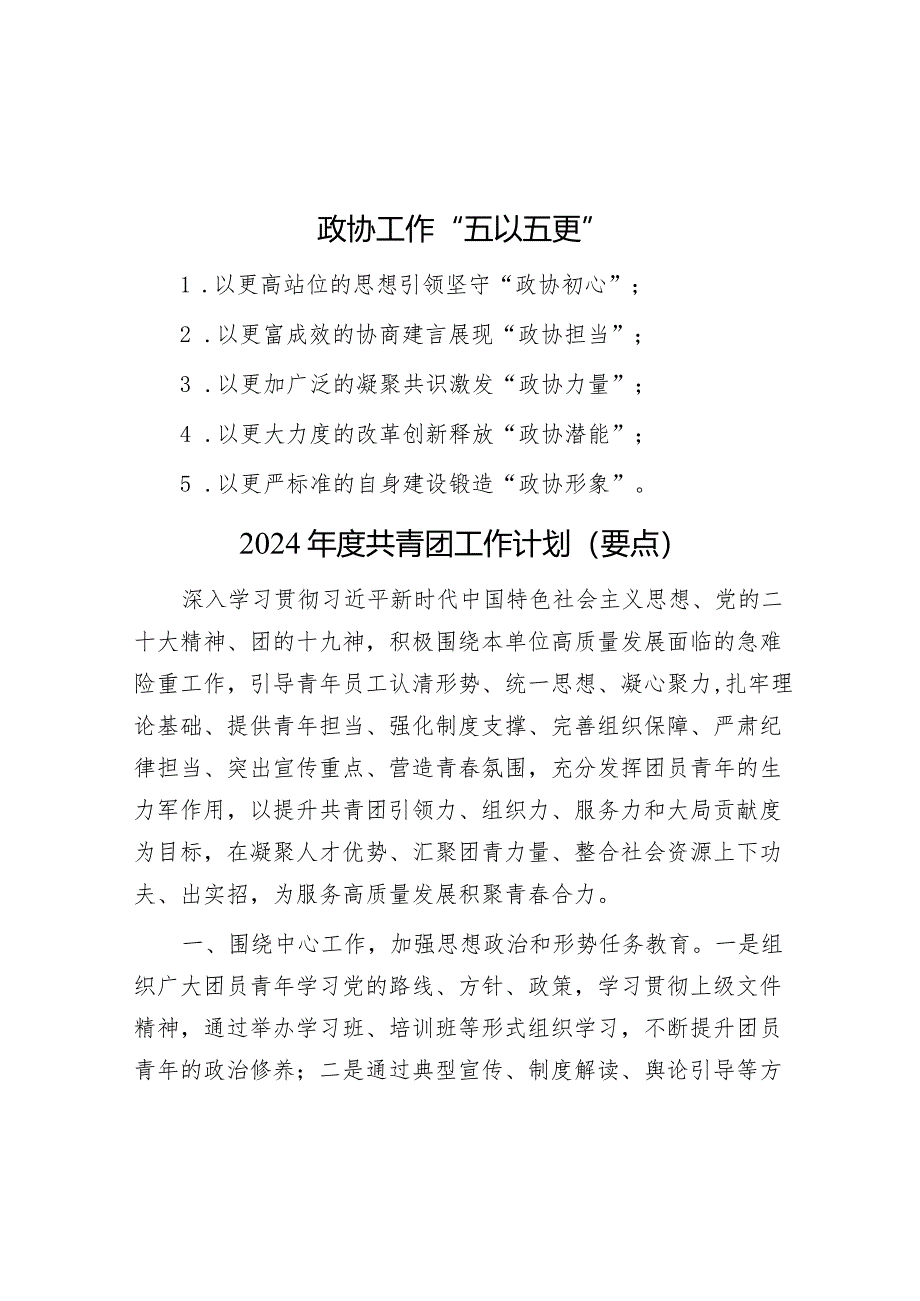 政协工作“五以五更”

1．以更高站位的思想引领坚守“政协初心”；

2．以更富成效的协商建言展现“政协担当”；

3．以更加广泛的凝聚共识激发“政协力量”；

4．以更大力度的改革创新释放“政协潜能”；

5．以更严标准的自身建设锻造“政协形象”。

2024年度共青团工作计划（要点）

深入学习贯彻习近平新时代中国特色社会主义思想、党的二十大精神、团的十九神，积极围绕本单位高质量发展面临的急难险重工作，引导青年员工认清形势、统一思想、凝心聚力，扎牢理论基础、提供青年担当、强化制度支撑、完善组织保障、严肃纪律担当、突出宣传重点、营造青春氛围，充分发挥团员青年的生力军作用，以提升共青团引领力、组织力、服务力和大局贡献度为目标，在凝聚人才优势、汇聚团青力量、整合社会资源上下功夫、出实招，为服务高质量发展积聚青春合力。

一、围绕中心工作，加强思想政治和形势任务教育。一是组织广大团员青年学习党的路线、方针、政策，学习贯彻上级文件精神，通过举办学习班、培训班等形式组织学习，不断提升团员青年的政治修养；二是通过典型宣传、制度解读、舆论引导等方